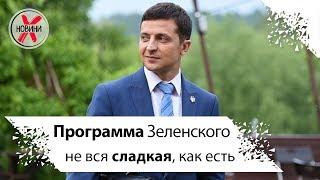 НОВИНИ

Программа Зеленского не вся сладкая, как есть